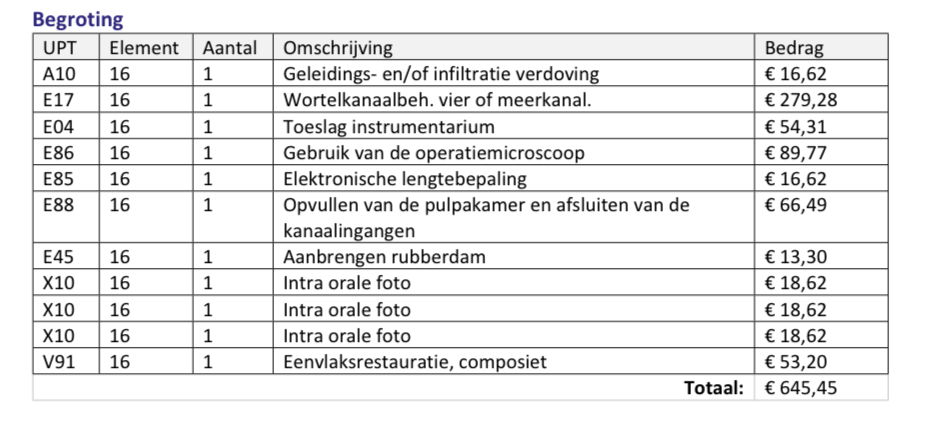 Begroting

| UPT | Element | Aantal | Omschrijving | Bedrag |
|---|---|---|---|---|
| A10 | 16 | 1 | Geleidings- en/of infiltratie verdoving | € 16,62 |
| E17 | 16 | 1 | Wortelkanaalbeh. vier of meerkanal. | € 279,28 |
| E04 | 16 | 1 | Toeslag instrumentarium | € 54,31 |
| E86 | 16 | 1 | Gebruik van de operatiemicroscoop | € 89,77 |
| E85 | 16 | 1 | Elektronische lengtebepaling | € 16,62 |
| E88 | 16 | 1 | Opvullen van de pulpakamer en afsluiten van de kanaalingangen | € 66,49 |
| E45 | 16 | 1 | Aanbrengen rubberdam | € 13,30 |
| X10 | 16 | 1 | Intra orale foto | € 18,62 |
| X10 | 16 | 1 | Intra orale foto | € 18,62 |
| X10 | 16 | 1 | Intra orale foto | € 18,62 |
| V91 | 16 | 1 | Eenvlaksrestauratie, composiet | € 53,20 |
| | | | Totaal: | € 645,45 |